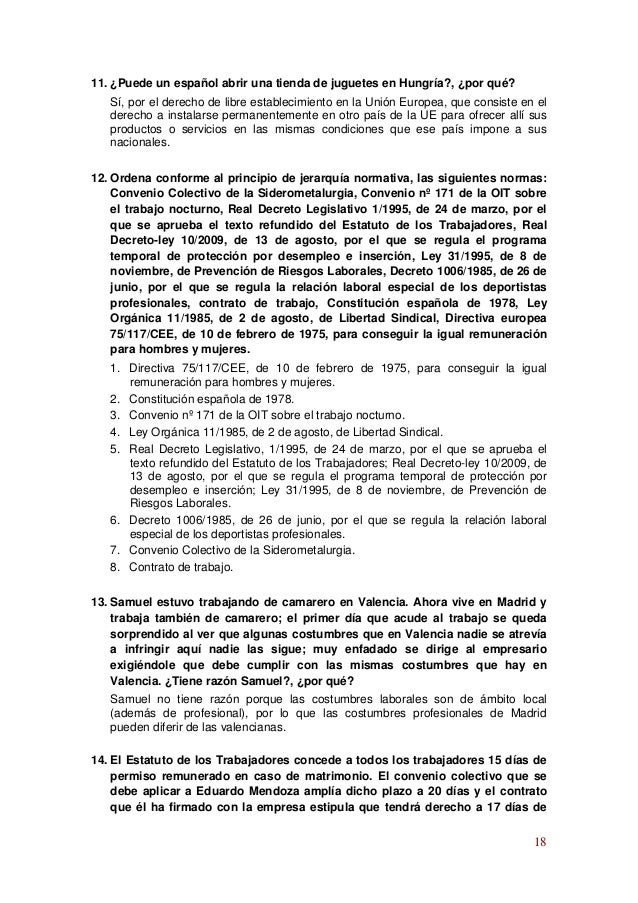 11. ¿Puede un español abrir una tienda de juguetes en Hungría?, ¿por qué?

Sí, por el derecho de libre establecimiento en la Unión Europea, que consiste en el derecho a instalarse permanentemente en otro país de la UE para ofrecer allí sus productos o servicios en las mismas condiciones que ese país impone a sus nacionales.

12. Ordena conforme al principio de jerarquía normativa, las siguientes normas: Convenio Colectivo de la Siderometalurgia, Convenio nº 171 de la OIT sobre el trabajo nocturno, Real Decreto Legislativo 1/1995, de 24 de marzo, por el que se aprueba el texto refundido del Estatuto de los Trabajadores, Real Decreto-ley 10/2009, de 13 de agosto, por el que se regula el programa temporal de protección por desempleo e inserción, Ley 31/1995, de 8 de noviembre, de Prevención de Riesgos Laborales, Decreto 1006/1985, de 26 de junio, por el que se regula la relación laboral especial de los deportistas profesionales, contrato de trabajo, Constitución española de 1978, Ley Orgánica 11/1985, de 2 de agosto, de Libertad Sindical, Directiva europea 75/117/CEE, de 10 de febrero de 1975, para conseguir la igual remuneración para hombres y mujeres.

1. Directiva 75/117/CEE, de 10 de febrero de 1975, para conseguir la igual remuneración para hombres y mujeres.
2. Constitución española de 1978.
3. Convenio nº 171 de la OIT sobre el trabajo nocturno.
4. Ley Orgánica 11/1985, de 2 de agosto, de Libertad Sindical.
5. Real Decreto Legislativo, 1/1995, de 24 de marzo, por el que se aprueba el texto refundido del Estatuto de los Trabajadores; Real Decreto-ley 10/2009, de 13 de agosto, por el que se regula el programa temporal de protección por desempleo e inserción; Ley 31/1995, de 8 de noviembre, de Prevención de Riesgos Laborales.
6. Decreto 1006/1985, de 26 de junio, por el que se regula la relación laboral especial de los deportistas profesionales.
7. Convenio Colectivo de la Siderometalurgia.
8. Contrato de trabajo.

13. Samuel estuvo trabajando de camarero en Valencia. Ahora vive en Madrid y trabaja también de camarero; el primer día que acude al trabajo se queda sorprendido al ver que algunas costumbres que en Valencia nadie se atrevía a infringir aquí nadie las sigue; muy enfadado se dirige al empresario exigiéndole que debe cumplir con las mismas costumbres que hay en Valencia. ¿Tiene razón Samuel?, ¿por qué?

Samuel no tiene razón porque las costumbres laborales son de ámbito local (además de profesional), por lo que las costumbres profesionales de Madrid pueden diferir de las valencianas.

14. El Estatuto de los Trabajadores concede a todos los trabajadores 15 días de permiso remunerado en caso de matrimonio. El convenio colectivo que se debe aplicar a Eduardo Mendoza amplía dicho plazo a 20 días y el contrato que él ha firmado con la empresa estipula que tendrá derecho a 17 días de

18